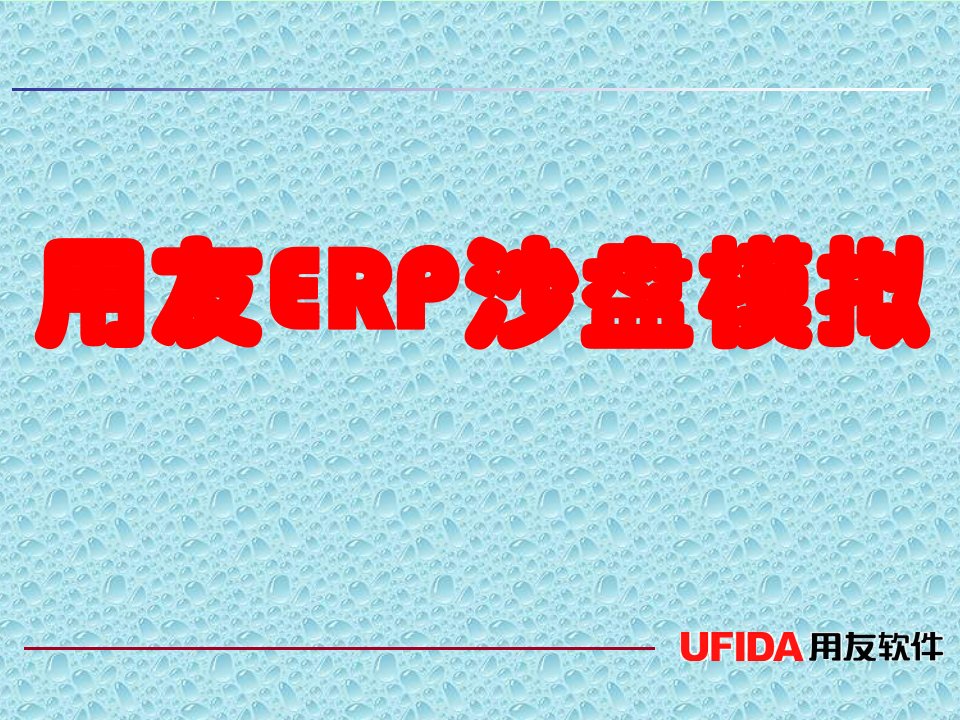 用友ERP沙盘模拟

UFIDA 用友软件